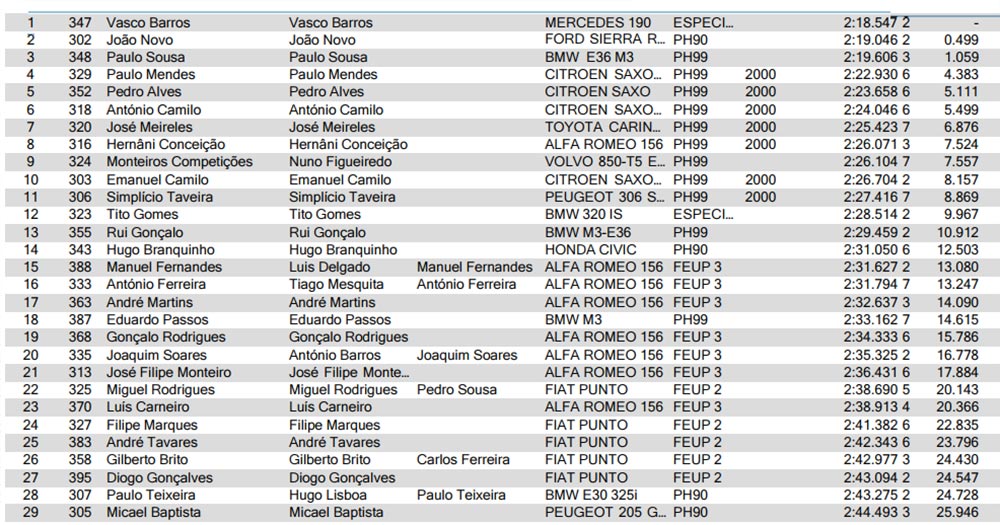 | 1 | 347 | Vasco Barros | Vasco Barros |  | MERCEDES 190 | ESPECI... |  | 2:18.547 2 | - |
|---|---|---|---|---|---|---|---|---|---|
| 2 | 302 | João Novo | João Novo |  | FORD SIERRA R... | PH90 |  | 2:19.046 2 | 0.499 |
| 3 | 348 | Paulo Sousa | Paulo Sousa |  | BMW E36 M3 | PH99 |  | 2:19.606 3 | 1.059 |
| 4 | 329 | Paulo Mendes | Paulo Mendes |  | CITROEN SAXO... | PH99 | 2000 | 2:22.930 6 | 4.383 |
| 5 | 352 | Pedro Alves | Pedro Alves |  | CITROEN SAXO | PH99 | 2000 | 2:23.658 6 | 5.111 |
| 6 | 318 | António Camilo | António Camilo |  | CITROEN SAXO... | PH99 | 2000 | 2:24.046 6 | 5.499 |
| 7 | 320 | José Meireles | José Meireles |  | TOYOTA CARIN... | PH99 | 2000 | 2:25.423 7 | 6.876 |
| 8 | 316 | Hernâni Conceição | Hernâni Conceição |  | ALFA ROMEO 156 | PH99 | 2000 | 2:26.071 3 | 7.524 |
| 9 | 324 | Monteiros Competições | Nuno Figueiredo |  | VOLVO 850-T5 E... | PH99 |  | 2:26.104 7 | 7.557 |
| 10 | 303 | Emanuel Camilo | Emanuel Camilo |  | CITROEN SAXO... | PH99 | 2000 | 2:26.704 2 | 8.157 |
| 11 | 306 | Simplício Taveira | Simplício Taveira |  | PEUGEOT 306 S... | PH99 | 2000 | 2:27.416 7 | 8.869 |
| 12 | 323 | Tito Gomes | Tito Gomes |  | BMW 320 IS | ESPECI... |  | 2:28.514 2 | 9.967 |
| 13 | 355 | Rui Gonçalo | Rui Gonçalo |  | BMW M3-E36 | PH99 |  | 2:29.459 2 | 10.912 |
| 14 | 343 | Hugo Branquinho | Hugo Branquinho |  | HONDA CIVIC | PH90 |  | 2:31.050 6 | 12.503 |
| 15 | 388 | Manuel Fernandes | Luis Delgado | Manuel Fernandes | ALFA ROMEO 156 | FEUP 3 |  | 2:31.627 2 | 13.080 |
| 16 | 333 | António Ferreira | Tiago Mesquita | António Ferreira | ALFA ROMEO 156 | FEUP 3 |  | 2:31.794 7 | 13.247 |
| 17 | 363 | André Martins | André Martins |  | ALFA ROMEO 156 | FEUP 3 |  | 2:32.637 3 | 14.090 |
| 18 | 387 | Eduardo Passos | Eduardo Passos |  | BMW M3 | PH99 |  | 2:33.162 7 | 14.615 |
| 19 | 368 | Gonçalo Rodrigues | Gonçalo Rodrigues |  | ALFA ROMEO 156 | FEUP 3 |  | 2:34.333 6 | 15.786 |
| 20 | 335 | Joaquim Soares | António Barros | Joaquim Soares | ALFA ROMEO 156 | FEUP 3 |  | 2:35.325 2 | 16.778 |
| 21 | 313 | José Filipe Monteiro | José Filipe Monte... |  | ALFA ROMEO 156 | FEUP 3 |  | 2:36.431 6 | 17.884 |
| 22 | 325 | Miguel Rodrigues | Miguel Rodrigues | Pedro Sousa | FIAT PUNTO | FEUP 2 |  | 2:38.690 5 | 20.143 |
| 23 | 370 | Luís Carneiro | Luís Carneiro |  | ALFA ROMEO 156 | FEUP 3 |  | 2:38.913 4 | 20.366 |
| 24 | 327 | Filipe Marques | Filipe Marques |  | FIAT PUNTO | FEUP 2 |  | 2:41.382 6 | 22.835 |
| 25 | 383 | André Tavares | André Tavares |  | FIAT PUNTO | FEUP 2 |  | 2:42.343 6 | 23.796 |
| 26 | 358 | Gilberto Brito | Gilberto Brito | Carlos Ferreira | FIAT PUNTO | FEUP 2 |  | 2:42.977 3 | 24.430 |
| 27 | 395 | Diogo Gonçalves | Diogo Gonçalves |  | FIAT PUNTO | FEUP 2 |  | 2:43.094 2 | 24.547 |
| 28 | 307 | Paulo Teixeira | Hugo Lisboa | Paulo Teixeira | BMW E30 325i | PH90 |  | 2:43.275 2 | 24.728 |
| 29 | 305 | Micael Baptista | Micael Baptista |  | PEUGEOT 205 G... | PH90 |  | 2:44.493 3 | 25.946 |